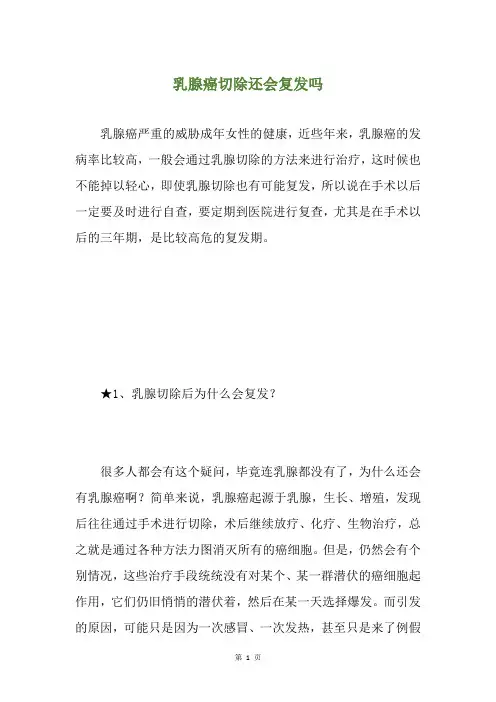 乳腺癌切除还会复发吗

乳腺癌严重的威胁成年女性的健康，近些年来，乳腺癌的发病率比较高，一般会通过乳腺切除的方法来进行治疗，这时候也不能掉以轻心，即使乳腺切除也有可能复发，所以说在手术以后一定要及时进行自查，要定期到医院进行复查，尤其是在手术以后的三年期，是比较高危的复发期。

★1、乳腺切除后为什么会复发？

很多人都会有这个疑问，毕竟连乳腺都没有了，为什么还会有乳腺癌啊？简单来说，乳腺癌起源于乳腺，生长、增殖，发现后往往通过手术进行切除，术后继续放疗、化疗、生物治疗，总之就是通过各种方法力图消灭所有的癌细胞。但是，仍然会有个别情况，这些治疗手段统统没有对某个、某一群潜伏的癌细胞起作用，它们仍旧悄悄的潜伏着，然后在某一天选择爆发。而引发的原因，可能只是因为一次感冒、一次发热，甚至只是来了例假

第 1 页